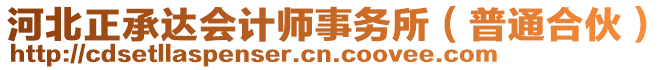 河北正承达会计师事务所（普通合伙）
http://cdsetllaspenser.cn.coovee.com